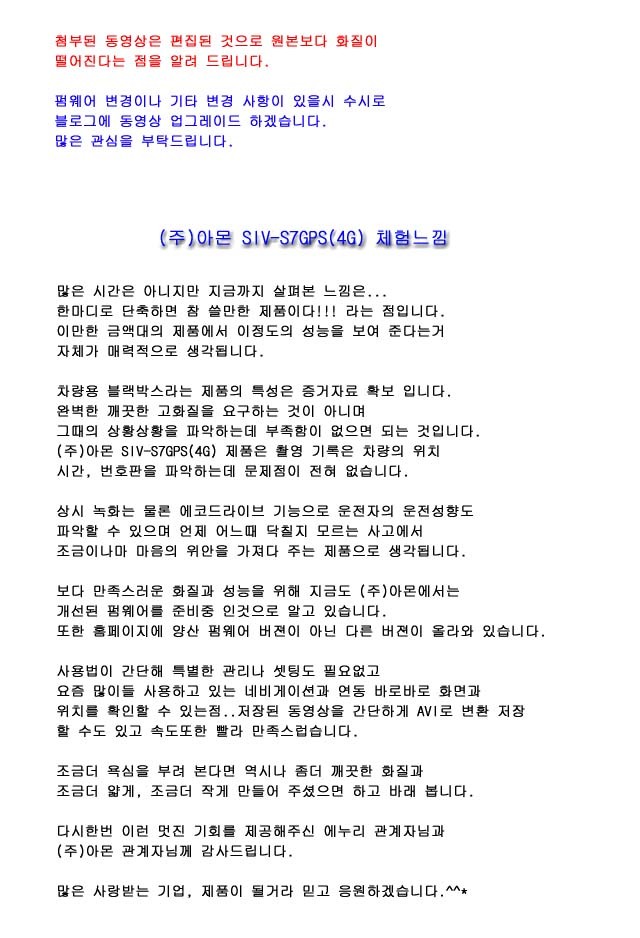 첨부된 동영상은 편집된 것으로 원본보다 화질이
떨어진다는 점을 알려 드립니다.

펌웨어 변경이나 기타 변경 사항이 있을시 수시로
블로그에 동영상 업그레이드 하겠습니다.
많은 관심을 부탁드립니다.

(주)아몬 SIV-S7GPS(4G) 체험느낌

많은 시간은 아니지만 지금까지 살펴본 느낌은...
한마디로 단축하면 참 쓸만한 제품이다!!! 라는 점입니다.
이만한 금액대의 제품에서 이정도의 성능을 보여 준다는거
자체가 매력적으로 생각됩니다.

차량용 블랙박스라는 제품의 특성은 증거자료 확보 입니다.
완벽한 깨끗한 고화질을 요구하는 것이 아니며
그때의 상황상황을 파악하는데 부족함이 없으면 되는 것입니다.
(주)아몬 SIV-S7GPS(4G) 제품은 촬영 기록은 차량의 위치
시간, 번호판을 파악하는데 문제점이 전혀 없습니다.

상시 녹화는 물론 에코드라이브 기능으로 운전자의 운전성향도
파악할 수 있으며 언제 어느때 닥칠지 모르는 사고에서
조금이나마 마음의 위안을 가져다 주는 제품으로 생각됩니다.

보다 만족스러운 화질과 성능을 위해 지금도 (주)아몬에서는
개선된 펌웨어를 준비중 인것으로 알고 있습니다.
또한 홈페이지에 양산 펌웨어 버젼이 아닌 다른 버젼이 올라와 있습니다.

사용법이 간단해 특별한 관리나 셋팅도 필요없고
요즘 많이들 사용하고 있는 네비게이션과 연동 바로바로 화면과
위치를 확인할 수 있는점..저장된 동영상을 간단하게 AVI로 변환 저장
할 수도 있고 속도또한 빨라 만족스럽습니다.

조금더 욕심을 부려 본다면 역시나 좀더 깨끗한 화질과
조금더 얇게, 조금더 작게 만들어 주셨으면 하고 바래 봅니다.

다시한번 이런 멋진 기회를 제공해주신 에누리 관계자님과
(주)아몬 관계자님께 감사드립니다.

많은 사랑받는 기업, 제품이 될거라 믿고 응원하겠습니다.^^*